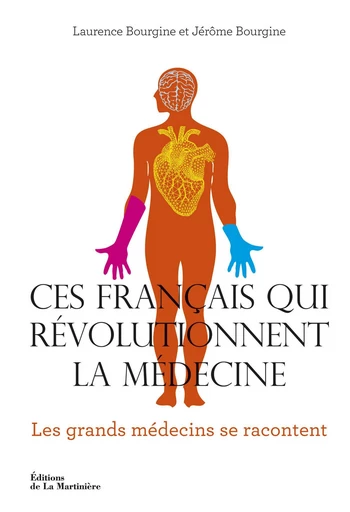 Laurence Bourgine et Jérôme Bourgine

CES FRANÇAIS QUI RÉVOLUTIONNENT LA MÉDECINE

Les grands médecins se racontent

Éditions de La Martinière